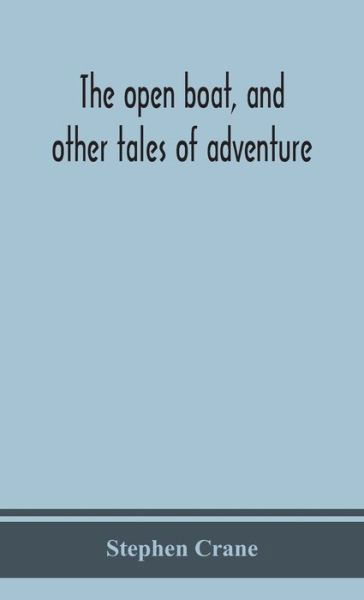 The open boat, and other tales of adventure

Stephen Crane